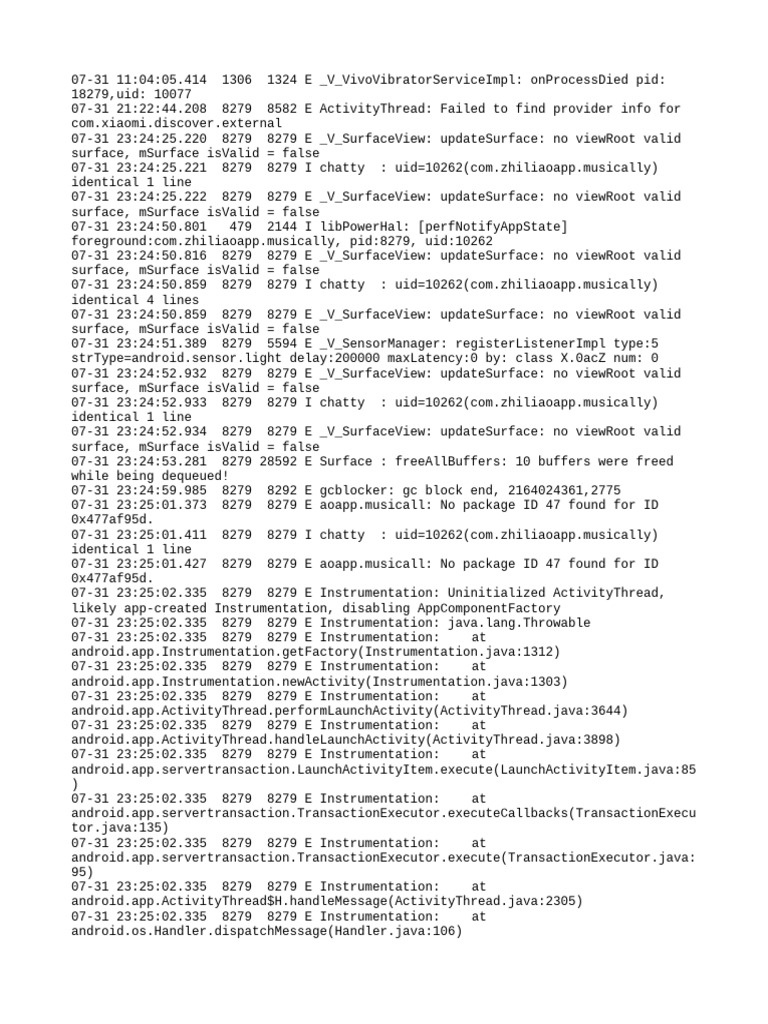 07-31 11:04:05.414 1306 1324 E _V_VivoVibratorServiceImpl: onProcessDied pid: 18279,uid: 10077
07-31 21:22:44.208 8279 8582 E ActivityThread: Failed to find provider info for com.xiaomi.discover.external
07-31 23:24:25.220 8279 8279 E _V_SurfaceView: updateSurface: no viewRoot valid surface, mSurface isValid = false
07-31 23:24:25.221 8279 8279 I chatty : uid=10262(com.zhiliaoapp.musically) identical 1 line
07-31 23:24:25.222 8279 8279 E _V_SurfaceView: updateSurface: no viewRoot valid surface, mSurface isValid = false
07-31 23:24:50.801 479 2144 I libPowerHal: [perfNotifyAppState] foreground:com.zhiliaoapp.musically, pid:8279, uid:10262
07-31 23:24:50.816 8279 8279 E _V_SurfaceView: updateSurface: no viewRoot valid surface, mSurface isValid = false
07-31 23:24:50.859 8279 8279 I chatty : uid=10262(com.zhiliaoapp.musically) identical 4 lines
07-31 23:24:50.859 8279 8279 E _V_SurfaceView: updateSurface: no viewRoot valid surface, mSurface isValid = false
07-31 23:24:51.389 8279 5594 E _V_SensorManager: registerListenerImpl type:5 strType=android.sensor.light delay:200000 maxLatency:0 by: class X.0acZ num: 0
07-31 23:24:52.932 8279 8279 E _V_SurfaceView: updateSurface: no viewRoot valid surface, mSurface isValid = false
07-31 23:24:52.933 8279 8279 I chatty : uid=10262(com.zhiliaoapp.musically) identical 1 line
07-31 23:24:52.934 8279 8279 E _V_SurfaceView: updateSurface: no viewRoot valid surface, mSurface isValid = false
07-31 23:24:53.281 8279 28592 E Surface : freeAllBuffers: 10 buffers were freed while being dequeued!
07-31 23:24:59.985 8279 8292 E gcblocker: gc block end, 2164024361,2775
07-31 23:25:01.373 8279 8279 E aoapp.musicall: No package ID 47 found for ID 0x477af95d.
07-31 23:25:01.411 8279 8279 I chatty : uid=10262(com.zhiliaoapp.musically) identical 1 line
07-31 23:25:01.427 8279 8279 E aoapp.musicall: No package ID 47 found for ID 0x477af95d.
07-31 23:25:02.335 8279 8279 E Instrumentation: Uninitialized ActivityThread, likely app-created Instrumentation, disabling AppComponentFactory
07-31 23:25:02.335 8279 8279 E Instrumentation: java.lang.Throwable
07-31 23:25:02.335 8279 8279 E Instrumentation: at android.app.Instrumentation.getFactory(Instrumentation.java:1312)
07-31 23:25:02.335 8279 8279 E Instrumentation: at android.app.Instrumentation.newActivity(Instrumentation.java:1303)
07-31 23:25:02.335 8279 8279 E Instrumentation: at android.app.ActivityThread.performLaunchActivity(ActivityThread.java:3644)
07-31 23:25:02.335 8279 8279 E Instrumentation: at android.app.ActivityThread.handleLaunchActivity(ActivityThread.java:3898)
07-31 23:25:02.335 8279 8279 E Instrumentation: at android.app.servertransaction.LaunchActivityItem.execute(LaunchActivityItem.java:85)
07-31 23:25:02.335 8279 8279 E Instrumentation: at android.app.servertransaction.TransactionExecutor.executeCallbacks(TransactionExecutor.java:135)
07-31 23:25:02.335 8279 8279 E Instrumentation: at android.app.servertransaction.TransactionExecutor.execute(TransactionExecutor.java:95)
07-31 23:25:02.335 8279 8279 E Instrumentation: at android.app.ActivityThread$H.handleMessage(ActivityThread.java:2305)
07-31 23:25:02.335 8279 8279 E Instrumentation: at android.os.Handler.dispatchMessage(Handler.java:106)